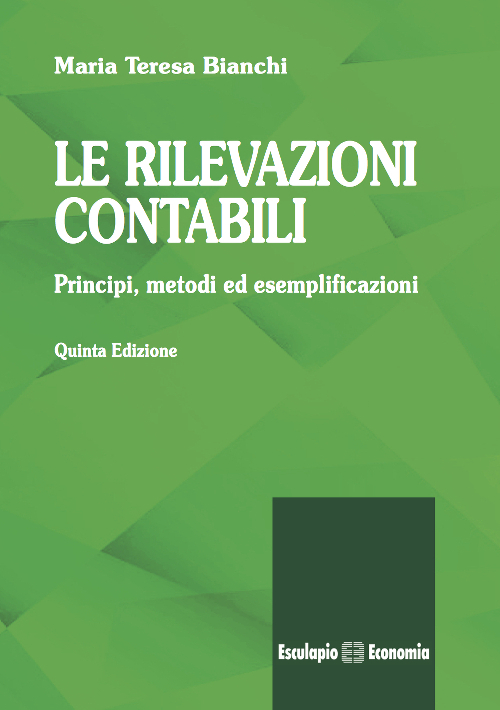 Maria Teresa Bianchi

LE RILEVAZIONI CONTABILI

Principi, metodi ed esemplificazioni

Quinta Edizione

Esculapio Economia